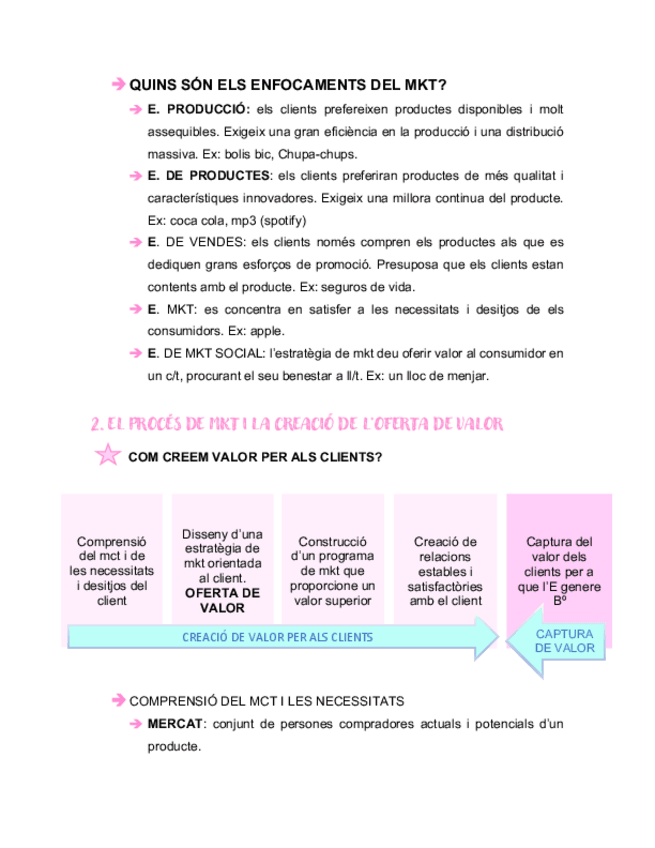 QUINS SÓN ELS ENFOCAMENTS DEL MKT?

E. PRODUCCIÓ: els clients prefereixen productes disponibles i molt assequibles. Exigeix una gran eficiència en la producció i una distribució massiva. Ex: bolis bic, Chupa-chups.

E. DE PRODUCTES: els clients preferiran productes de més qualitat i característiques innovadores. Exigeix una millora continua del producte. Ex: coca cola, mp3 (spotify)

E. DE VENDES: els clients només compren els productes als que es dediquen grans esforços de promoció. Presuposa que els clients estan contents amb el producte. Ex: seguros de vida.

E. MKT: es concentra en satisfer a les necessitats i desitjos de els consumidors. Ex: apple.

E. DE MKT SOCIAL: l'estratègia de mkt deu oferir valor al consumidor en un c/t, procurant el seu benestar a ll/t. Ex: un lloc de menjar.

2. EL PROCÉS DE MKT I LA CREACIÓ DE L'OFERTA DE VALOR

COM CREEM VALOR PER ALS CLIENTS?

Comprensió del mct i de les necessitats i desitjos del client

Disseny d'una estratègia de mkt orientada al client. OFERTA DE VALOR

Construcció d'un programa de mkt que proporcione un valor superior

Creació de relacions estables i satisfactòries amb el client

Captura del valor dels clients per a que l'E genere Bº

CREACIÓ DE VALOR PER ALS CLIENTS

CAPTURA DE VALOR

COMPRENSIÓ DEL MCT I LES NECESSITATS

MERCAT: conjunt de persones compradores actuals i potencials d'un producte.